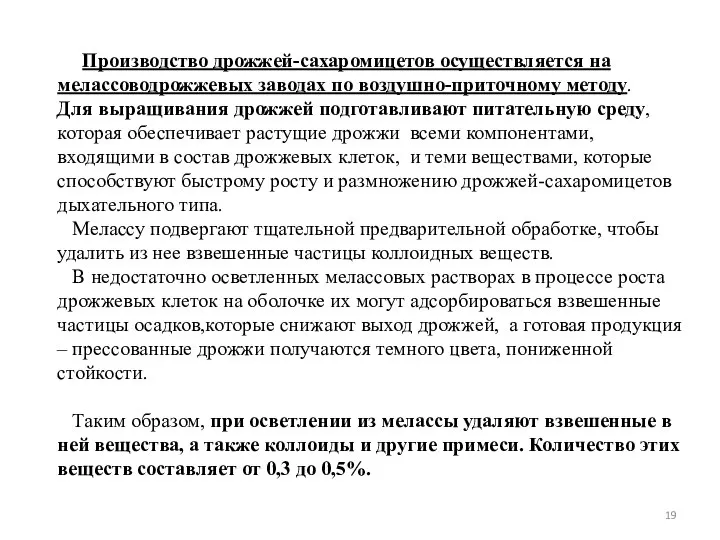 Производство дрожжей-сахаромицетов осуществляется на мелассоводрожжевых заводах по воздушно-приточному методу. Для выращивания дрожжей подготавливают питательную среду, которая обеспечивает растущие дрожжи всеми компонентами, входящими в состав дрожжевых клеток, и теми веществами, которые способствуют быстрому росту и размножению дрожжей-сахаромицетов дыхательного типа.

Мелассу подвергают тщательной предварительной обработке, чтобы удалить из нее взвешенные частицы коллоидных веществ.

В недостаточно осветленных мелассовых растворах в процессе роста дрожжевых клеток на оболочке их могут адсорбироваться взвешенные частицы осадков,которые снижают выход дрожжей, а готовая продукция – прессованные дрожжи получаются темного цвета, пониженной стойкости.

Таким образом, при осветлении из мелассы удаляют взвешенные в ней вещества, а также коллоиды и другие примеси. Количество этих веществ составляет от 0,3 до 0,5%.

19